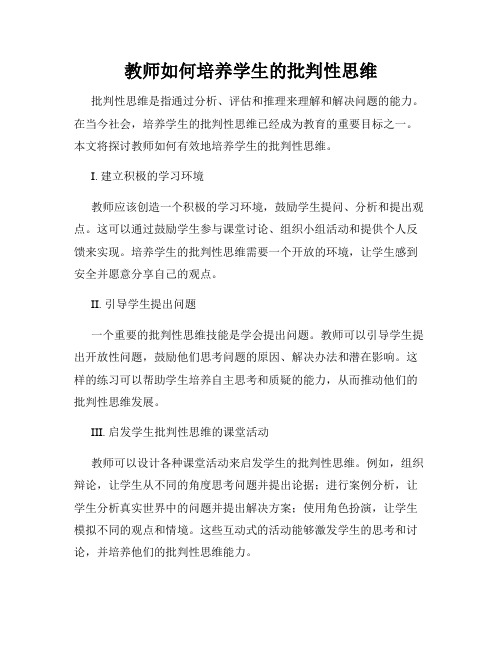 教师如何培养学生的批判性思维

批判性思维是指通过分析、评估和推理来理解和解决问题的能力。在当今社会，培养学生的批判性思维已经成为教育的重要目标之一。本文将探讨教师如何有效地培养学生的批判性思维。

I. 建立积极的学习环境

教师应该创造一个积极的学习环境，鼓励学生提问、分析和提出观点。这可以通过鼓励学生参与课堂讨论、组织小组活动和提供个人反馈来实现。培养学生的批判性思维需要一个开放的环境，让学生感到安全并愿意分享自己的观点。

II. 引导学生提出问题

一个重要的批判性思维技能是学会提出问题。教师可以引导学生提出开放性问题，鼓励他们思考问题的原因、解决办法和潜在影响。这样的练习可以帮助学生培养自主思考和质疑的能力，从而推动他们的批判性思维发展。

III. 启发学生批判性思维的课堂活动

教师可以设计各种课堂活动来启发学生的批判性思维。例如，组织辩论，让学生从不同的角度思考问题并提出论据；进行案例分析，让学生分析真实世界中的问题并提出解决方案；使用角色扮演，让学生模拟不同的观点和情境。这些互动式的活动能够激发学生的思考和讨论，并培养他们的批判性思维能力。